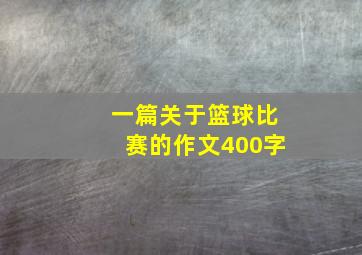 一篇关于篮球比赛的作文400字